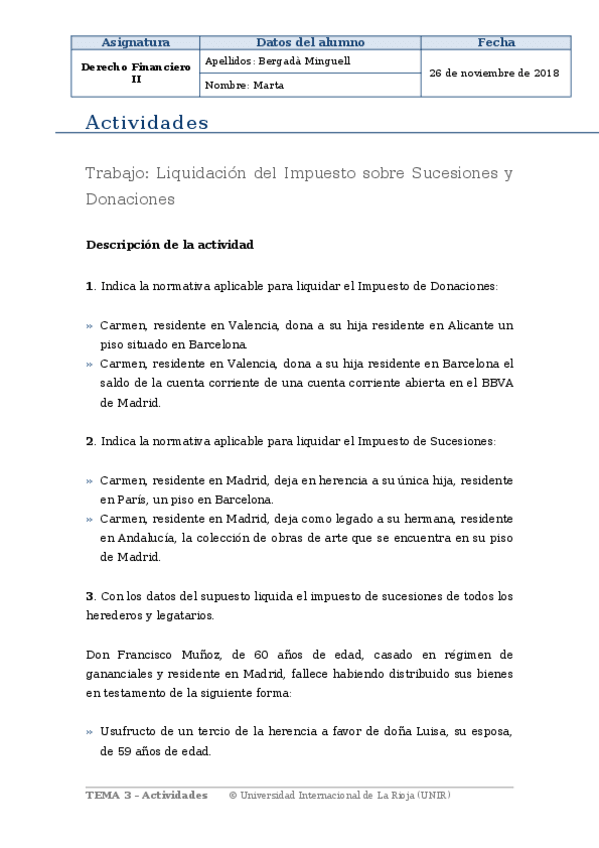 | Asignatura | Datos del alumno | Fecha |
|---|---|---|
| Derecho Financiero II | Apellidos: Bergadà Minguell | 26 de noviembre de 2018 |
| | Nombre: Marta | |

Actividades

Trabajo: Liquidación del Impuesto sobre Sucesiones y Donaciones

Descripción de la actividad

1. Indica la normativa aplicable para liquidar el Impuesto de Donaciones:

» Carmen, residente en Valencia, dona a su hija residente en Alicante un piso situado en Barcelona.
» Carmen, residente en Valencia, dona a su hija residente en Barcelona el saldo de la cuenta corriente de una cuenta corriente abierta en el BBVA de Madrid.

2. Indica la normativa aplicable para liquidar el Impuesto de Sucesiones:

» Carmen, residente en Madrid, deja en herencia a su única hija, residente en París, un piso en Barcelona.
» Carmen, residente en Madrid, deja como legado a su hermana, residente en Andalucía, la colección de obras de arte que se encuentra en su piso de Madrid.

3. Con los datos del supuesto liquida el impuesto de sucesiones de todos los herederos y legatarios.

Don Francisco Muñoz, de 60 años de edad, casado en régimen de gananciales y residente en Madrid, fallece habiendo distribuido sus bienes en testamento de la siguiente forma:

» Usufructo de un tercio de la herencia a favor de doña Luisa, su esposa, de 59 años de edad.

TEMA 3 – Actividades © Universidad Internacional de La Rioja (UNIR)